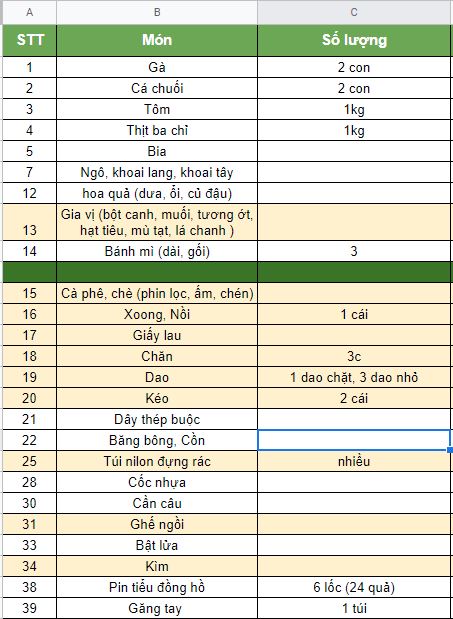 | A | B | C |
|---|---|---|
| STT | Món | Số lượng |
| 1 | Gà | 2 con |
| 2 | Cá chuối | 2 con |
| 3 | Tôm | 1kg |
| 4 | Thịt ba chỉ | 1kg |
| 5 | Bia | |
| 7 | Ngô, khoai lang, khoai tây | |
| 12 | hoa quả (dưa, ổi, củ đậu) | |
| 13 | Gia vị (bột canh, muối, tương ớt, hạt tiêu, mù tạt, lá chanh ) | |
| 14 | Bánh mì (dài, gối) | 3 |
| | | |
| 15 | Cà phê, chè (phin lọc, ấm, chén) | |
| 16 | Xoong, Nồi | 1 cái |
| 17 | Giấy lau | |
| 18 | Chăn | 3c |
| 19 | Dao | 1 dao chặt, 3 dao nhỏ |
| 20 | Kéo | 2 cái |
| 21 | Dây thép buộc | |
| 22 | Băng bông, Cồn | |
| 25 | Túi nilon đựng rác | nhiều |
| 28 | Cốc nhựa | |
| 30 | Cần câu | |
| 31 | Ghế ngồi | |
| 33 | Bật lửa | |
| 34 | Kìm | |
| 38 | Pin tiểu đồng hồ | 6 lốc (24 quả) |
| 39 | Găng tay | 1 túi |